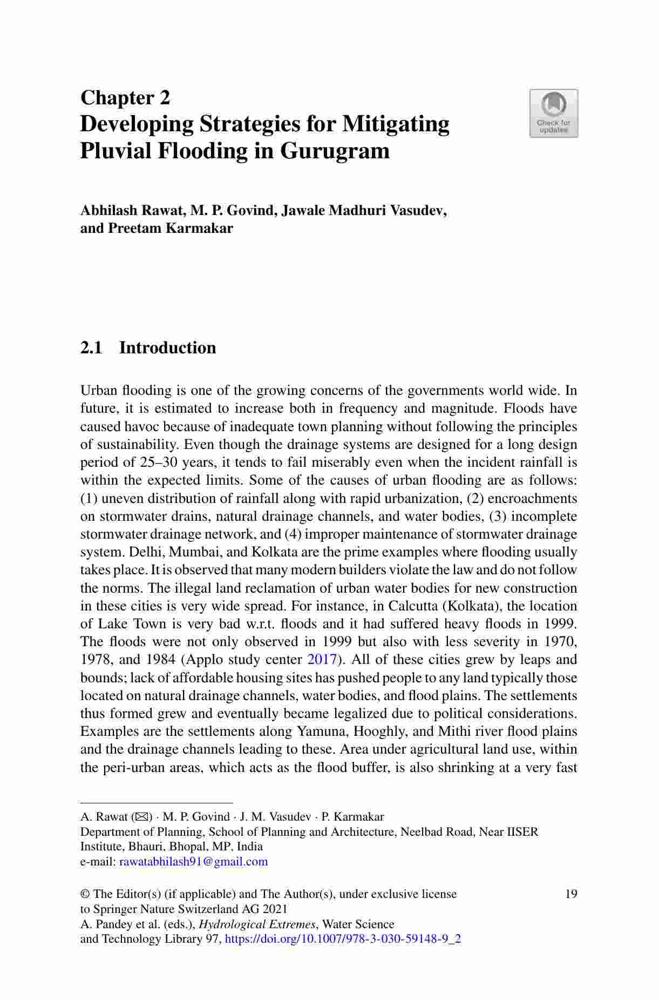 Chapter 2
Developing Strategies for Mitigating Pluvial Flooding in Gurugram

Check for updates

Abhilash Rawat, M. P. Govind, Jawale Madhuri Vasudev, and Preetam Karmakar

2.1 Introduction

Urban flooding is one of the growing concerns of the governments world wide. In future, it is estimated to increase both in frequency and magnitude. Floods have caused havoc because of inadequate town planning without following the principles of sustainability. Even though the drainage systems are designed for a long design period of 25–30 years, it tends to fail miserably even when the incident rainfall is within the expected limits. Some of the causes of urban flooding are as follows: (1) uneven distribution of rainfall along with rapid urbanization, (2) encroachments on stormwater drains, natural drainage channels, and water bodies, (3) incomplete stormwater drainage network, and (4) improper maintenance of stormwater drainage system. Delhi, Mumbai, and Kolkata are the prime examples where flooding usually takes place. It is observed that many modern builders violate the law and do not follow the norms. The illegal land reclamation of urban water bodies for new construction in these cities is very wide spread. For instance, in Calcutta (Kolkata), the location of Lake Town is very bad w.r.t. floods and it had suffered heavy floods in 1999. The floods were not only observed in 1999 but also with less severity in 1970, 1978, and 1984 (Applo study center 2017). All of these cities grew by leaps and bounds; lack of affordable housing sites has pushed people to any land typically those located on natural drainage channels, water bodies, and flood plains. The settlements thus formed grew and eventually became legalized due to political considerations. Examples are the settlements along Yamuna, Hooghly, and Mithi river flood plains and the drainage channels leading to these. Area under agricultural land use, within the peri-urban areas, which acts as the flood buffer, is also shrinking at a very fast

A. Rawat (✉) · M. P. Govind · J. M. Vasudev · P. Karmakar
Department of Planning, School of Planning and Architecture, Neelbad Road, Near IISER Institute, Bhauri, Bhopal, MP, India
e-mail: rawatabhilash91@gmail.com

© The Editor(s) (if applicable) and The Author(s), under exclusive license to Springer Nature Switzerland AG 2021
A. Pandey et al. (eds.), Hydrological Extremes, Water Science and Technology Library 97, https://doi.org/10.1007/978-3-030-59148-9_2

19